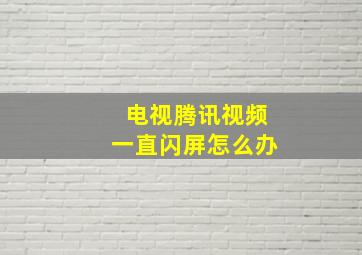 电视腾讯视频
一直闪屏怎么办